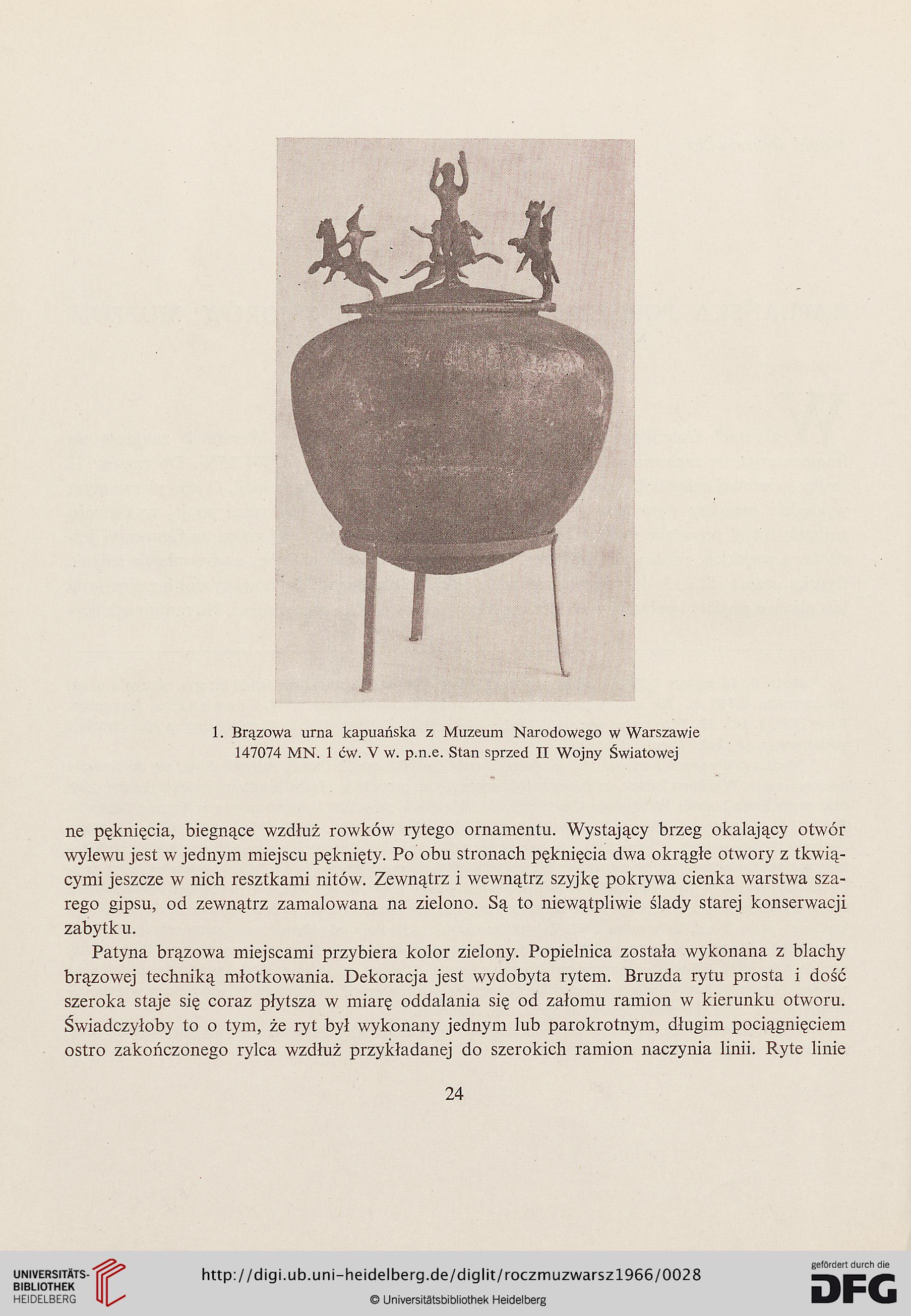 1. Brązowa urna kapuańska z Muzeum Narodowego w Warszawie 147074 MN. 1 ćw. V w. p.n.e. Stan sprzed II Wojny Światowej

ne pęknięcia, biegnące wzdłuż rowków rytego ornamentu. Wystający brzeg okalający otwór wylewu jest w jednym miejscu pęknięty. Po obu stronach pęknięcia dwa okrągłe otwory z tkwiącymi jeszcze w nich resztkami nitów. Zewnątrz i wewnątrz szyjkę pokrywa cienka warstwa szarego gipsu, od zewnątrz zamalowana na zielono. Są to niewątpliwie ślady starej konserwacji zabytku.

Patyna brązowa miejscami przybiera kolor zielony. Popielnica została wykonana z blachy brązowej techniką młotkowania. Dekoracja jest wydobyta rytem. Bruzda rytu prosta i dość szeroka staje się coraz płytsza w miarę oddalania się od załomu ramion w kierunku otworu. Świadczyłoby to o tym, że ryt był wykonany jednym lub parokrotnym, długim pociągnięciem ostro zakończonego rylca wzdłuż przykładanej do szerokich ramion naczynia linii. Ryte linie

24

UNIVERSITÄTS-BIBLIOTHEK HEIDELBERG

http://digi.ub.uni-heidelberg.de/diglit/roczmuzwarsz1966/0028

© Universitätsbibliothek Heidelberg

gefördert durch die DFG